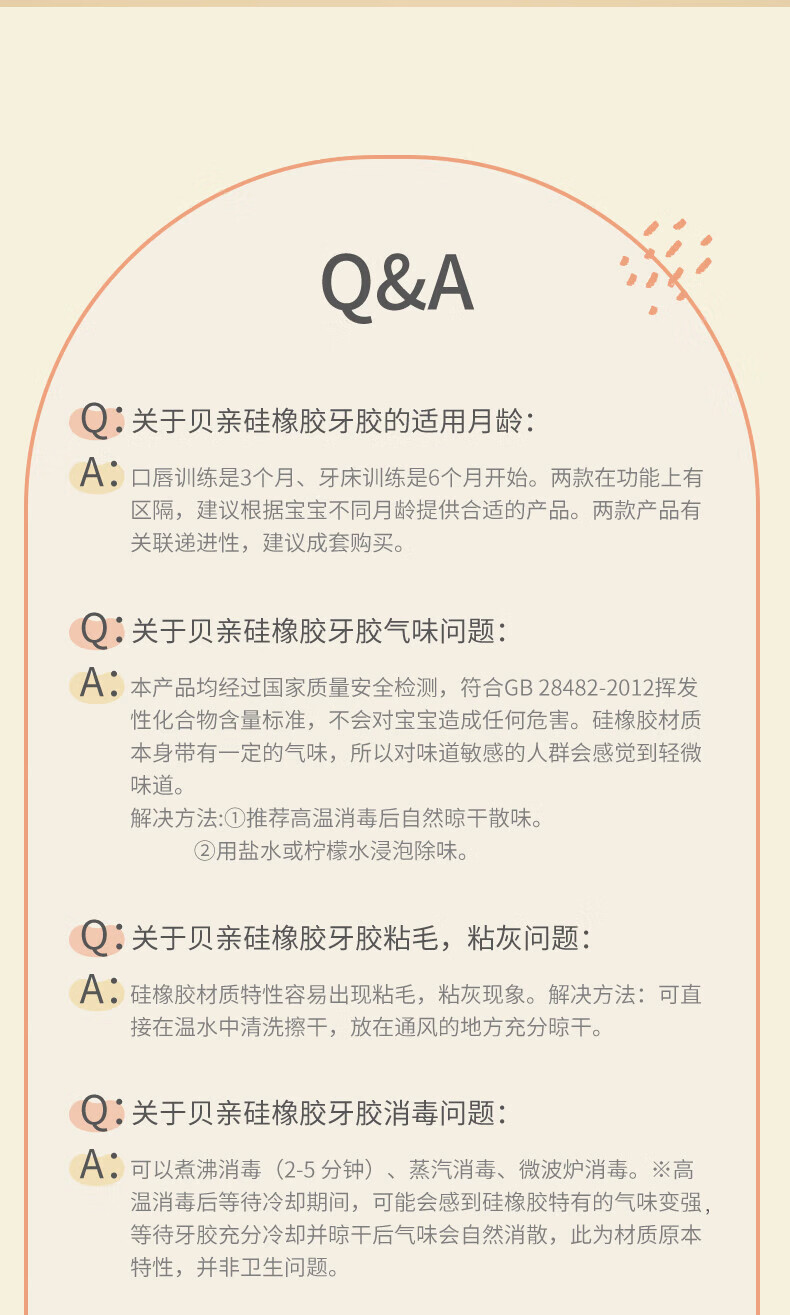 Q&A

Q:关于贝亲硅橡胶牙胶的适用月龄:

A:口唇训练是3个月、牙床训练是6个月开始。两款在功能上有区隔，建议根据宝宝不同月龄提供合适的产品。两款产品有关联递进性，建议成套购买。

Q:关于贝亲硅橡胶牙胶气味问题:

A:本产品均经过国家质量安全检测，符合GB 28482-2012挥发性化合物含量标准，不会对宝宝造成任何危害。硅橡胶材质本身带有一定的气味，所以对味道敏感的人群会感觉到轻微味道。

解决方法:①推荐高温消毒后自然晾干散味。
②用盐水或柠檬水浸泡除味。

Q:关于贝亲硅橡胶牙胶粘毛，粘灰问题:

A:硅橡胶材质特性容易出现粘毛，粘灰现象。解决方法：可直接在温水中清洗擦干，放在通风的地方充分晾干。

Q:关于贝亲硅橡胶牙胶消毒问题:

A:可以煮沸消毒（2-5分钟）、蒸汽消毒、微波炉消毒。※高温消毒后等待冷却期间，可能会感到硅橡胶特有的气味变强，等待牙胶充分冷却并晾干后气味会自然消散，此为材质原本特性，并非卫生问题。